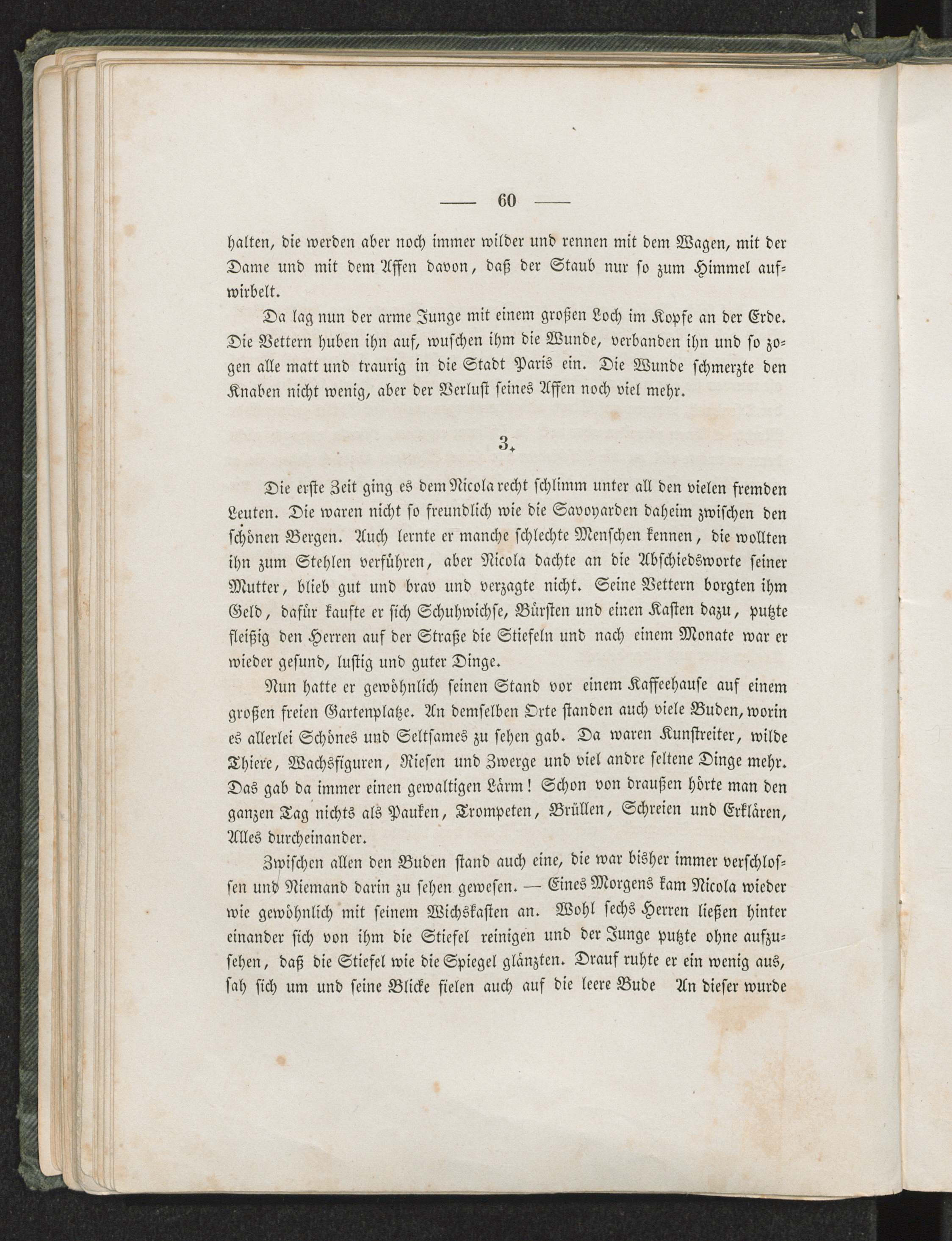 — 60 —

halten, die werden aber noch immer wilder und rennen mit dem Wagen, mit der Dame und mit dem Affen davon, daß der Staub nur so zum Himmel aufwirbelt.

Da lag nun der arme Junge mit einem großen Loch im Kopfe an der Erde. Die Vettern huben ihn auf, wuschen ihm die Wunde, verbanden ihn und so zogen alle matt und traurig in die Stadt Paris ein. Die Wunde schmerzte den Knaben nicht wenig, aber der Verlust seines Affen noch viel mehr.

3.

Die erste Zeit ging es dem Nicola recht schlimm unter all den vielen fremden Leuten. Die waren nicht so freundlich wie die Savoyarden daheim zwischen den schönen Bergen. Auch lernte er manche schlechte Menschen kennen, die wollten ihn zum Stehlen verführen, aber Nicola dachte an die Abschiedsworte seiner Mutter, blieb gut und brav und verzagte nicht. Seine Vettern borgten ihm Geld, dafür kaufte er sich Schuhwichse, Bürsten und einen Kasten dazu, putzte fleißig den Herren auf der Straße die Stiefeln und nach einem Monate war er wieder gesund, lustig und guter Dinge.

Nun hatte er gewöhnlich seinen Stand vor einem Kaffeehause auf einem großen freien Gartenplatze. An demselben Orte standen auch viele Buden, worin es allerlei Schönes und Seltsames zu sehen gab. Da waren Kunstreiter, wilde Thiere, Wachsfiguren, Riesen und Zwerge und viel andre seltene Dinge mehr. Das gab da immer einen gewaltigen Lärm! Schon von draußen hörte man den ganzen Tag nichts als Pauken, Trompeten, Brüllen, Schreien und Erklären, Alles durcheinander.

Zwischen allen den Buden stand auch eine, die war bisher immer verschlossen und Niemand darin zu sehen gewesen. — Eines Morgens kam Nicola wieder wie gewöhnlich mit seinem Wichskasten an. Wohl sechs Herren ließen hinter einander sich von ihm die Stiefel reinigen und der Junge putzte ohne aufzusehen, daß die Stiefel wie die Spiegel glänzten. Drauf ruhte er ein wenig aus, sah sich um und seine Blicke fielen auch auf die leere Bude An dieser wurde